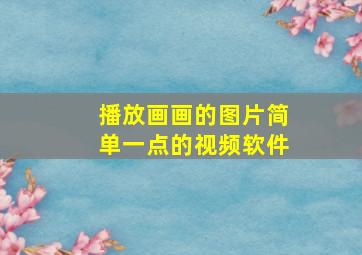 播放画画的图片简单一点的视频软件